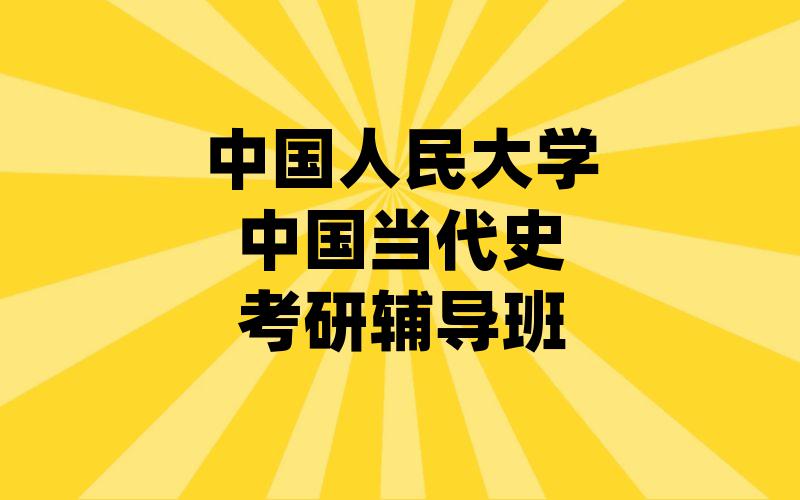 中国人民大学
中国当代史
考研辅导班